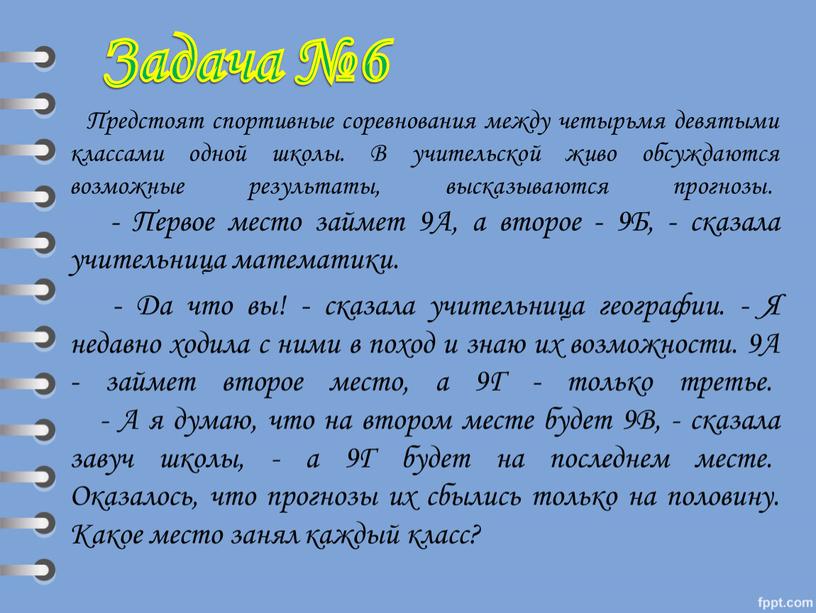 Задача №6

Предстоят спортивные соревнования между четырьмя девятыми классами одной школы. В учительской живо обсуждаются возможные результаты, высказываются прогнозы.

- Первое место займет 9А, а второе - 9Б, - сказала учительница математики.

- Да что вы! - сказала учительница географии. - Я недавно ходила с ними в поход и знаю их возможности. 9А - займет второе место, а 9Г - только третье.

- А я думаю, что на втором месте будет 9В, - сказала завуч школы, - а 9Г будет на последнем месте. Оказалось, что прогнозы их сбылись только на половину. Какое место занял каждый класс?

fppt.com